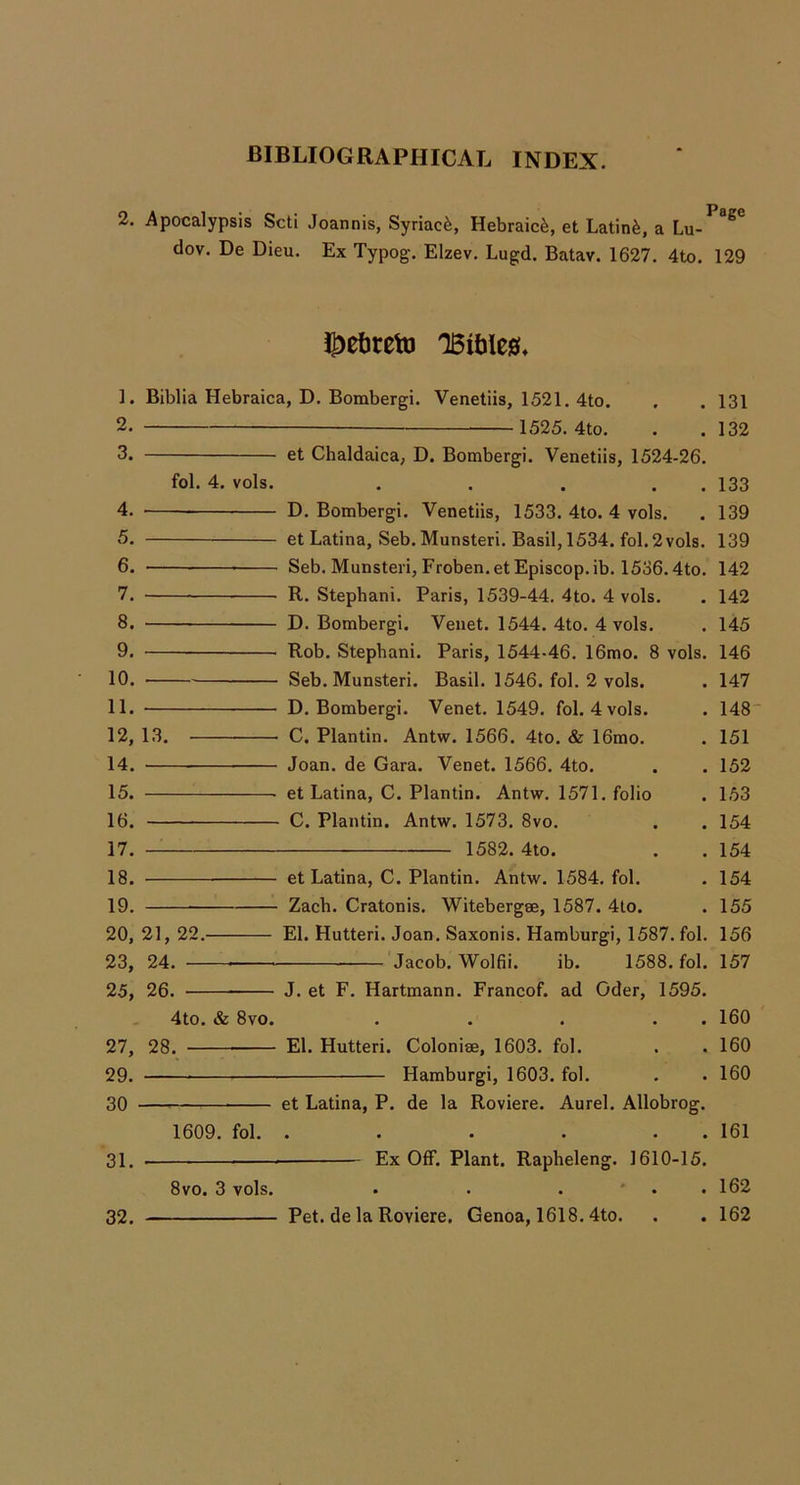 BIBLIOGRAPHICAL INDEX.

Page

2. Apocalypsis Scti Joannis, Syriacè, Hebraicè, et Latinè, a Ludov. De Dieu. Ex Typog. Elzev. Lugd. Batav. 1627. 4to. 129

Hebrew Bibles.

1. Biblia Hebraica, D. Bombergi. Venetiis, 1521. 4to. . . 131
2. ——— 1525. 4to. . . 132
3. ——— et Chaldaica, D. Bombergi. Venetiis, 1524-26. fol. 4. vols. . . . . . 133
4. ——— D. Bombergi. Venetiis, 1533. 4to. 4 vols. . 139
5. ——— et Latina, Seb. Munsteri. Basil, 1534. fol. 2 vols. 139
6. ——— Seb. Munsteri, Froben. et Episcop. ib. 1536. 4to. 142
7. ——— R. Stephani. Paris, 1539-44. 4to. 4 vols. . 142
8. ——— D. Bombergi. Venet. 1544. 4to. 4 vols. . 145
9. ——— Rob. Stephani. Paris, 1544-46. 16mo. 8 vols. 146
10. ——— Seb. Munsteri. Basil. 1546. fol. 2 vols. . 147
11. ——— D. Bombergi. Venet. 1549. fol. 4 vols. . 148
12, 13. ——— C. Plantin. Antw. 1566. 4to. & 16mo. . 151
14. ——— Joan. de Gara. Venet. 1566. 4to. . . 152
15. ——— et Latina, C. Plantin. Antw. 1571. folio . 153
16. ——— C. Plantin. Antw. 1573. 8vo. . . 154
17. ——— 1582. 4to. . . 154
18. ——— et Latina, C. Plantin. Antw. 1584. fol. . 154
19. ——— Zach. Cratonis. Witebergæ, 1587. 4to. . 155
20, 21, 22. ——— El. Hutteri. Joan. Saxonis. Hamburgi, 1587. fol. 156
23, 24. ——— Jacob. Wolfii. ib. 1588. fol. 157
25, 26. ——— J. et F. Hartmann. Francof. ad Oder, 1595. 4to. & 8vo. . . . . . 160
27, 28. ——— El. Hutteri. Coloniæ, 1603. fol. . . 160
29. ——— Hamburgi, 1603. fol. . . 160
30 ——— et Latina, P. de la Roviere. Aurel. Allobrog. 1609. fol. . . . . . . 161
31. ——— Ex Off. Plant. Rapheleng. 1610-15. 8vo. 3 vols. . . . . . 162
32. ——— Pet. de la Roviere. Genoa, 1618. 4to. . . 162